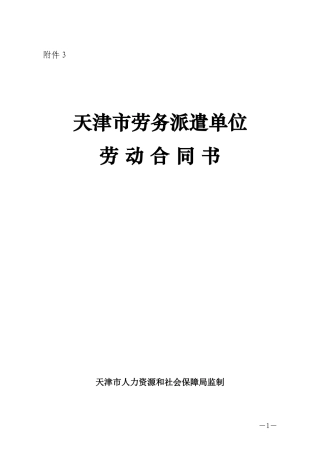 附件 3

天津市劳务派遣单位
劳 动 合 同 书

天津市人力资源和社会保障局监制

—1—